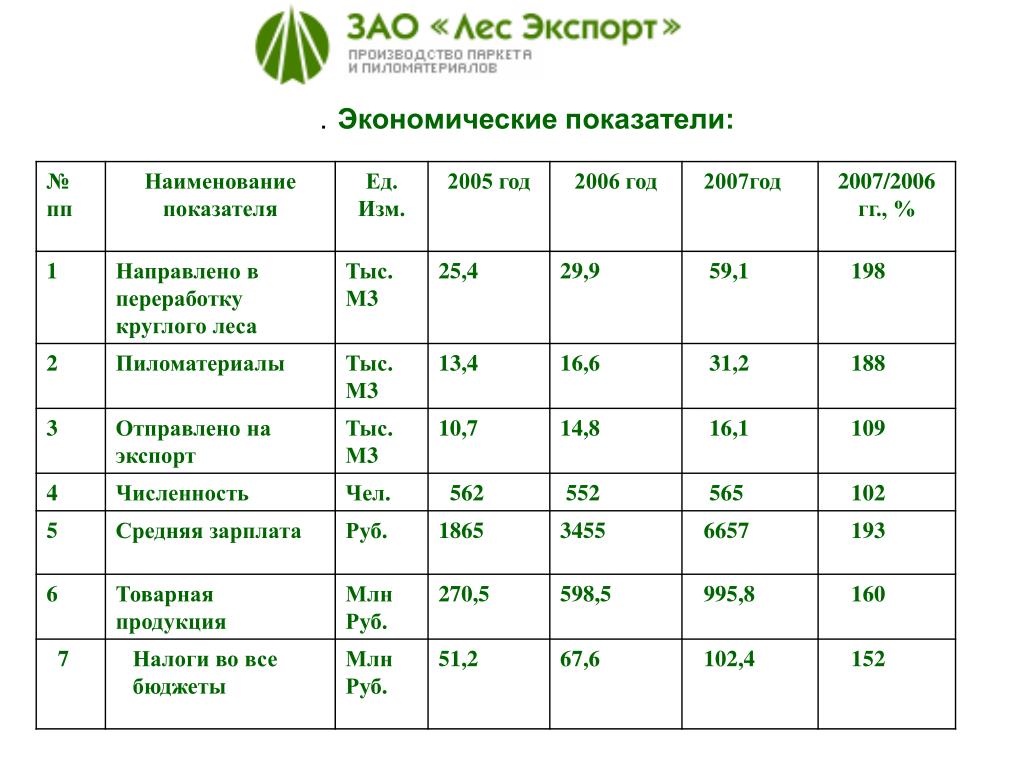 ЗАО «Лес Экспорт»
ПРОИЗВОДСТВО ПАРКЕТА И ПИЛОМАТЕРИАЛОВ

. Экономические показатели:

| № пп | Наименование показателя | Ед. Изм. | 2005 год | 2006 год | 2007год | 2007/2006 гг., % |
|---|---|---|---|---|---|---|
| 1 | Направлено в переработку круглого леса | Тыс. М3 | 25,4 | 29,9 | 59,1 | 198 |
| 2 | Пиломатериалы | Тыс. М3 | 13,4 | 16,6 | 31,2 | 188 |
| 3 | Отправлено на экспорт | Тыс. М3 | 10,7 | 14,8 | 16,1 | 109 |
| 4 | Численность | Чел. | 562 | 552 | 565 | 102 |
| 5 | Средняя зарплата | Руб. | 1865 | 3455 | 6657 | 193 |
| 6 | Товарная продукция | Млн Руб. | 270,5 | 598,5 | 995,8 | 160 |
| 7 | Налоги во все бюджеты | Млн Руб. | 51,2 | 67,6 | 102,4 | 152 |